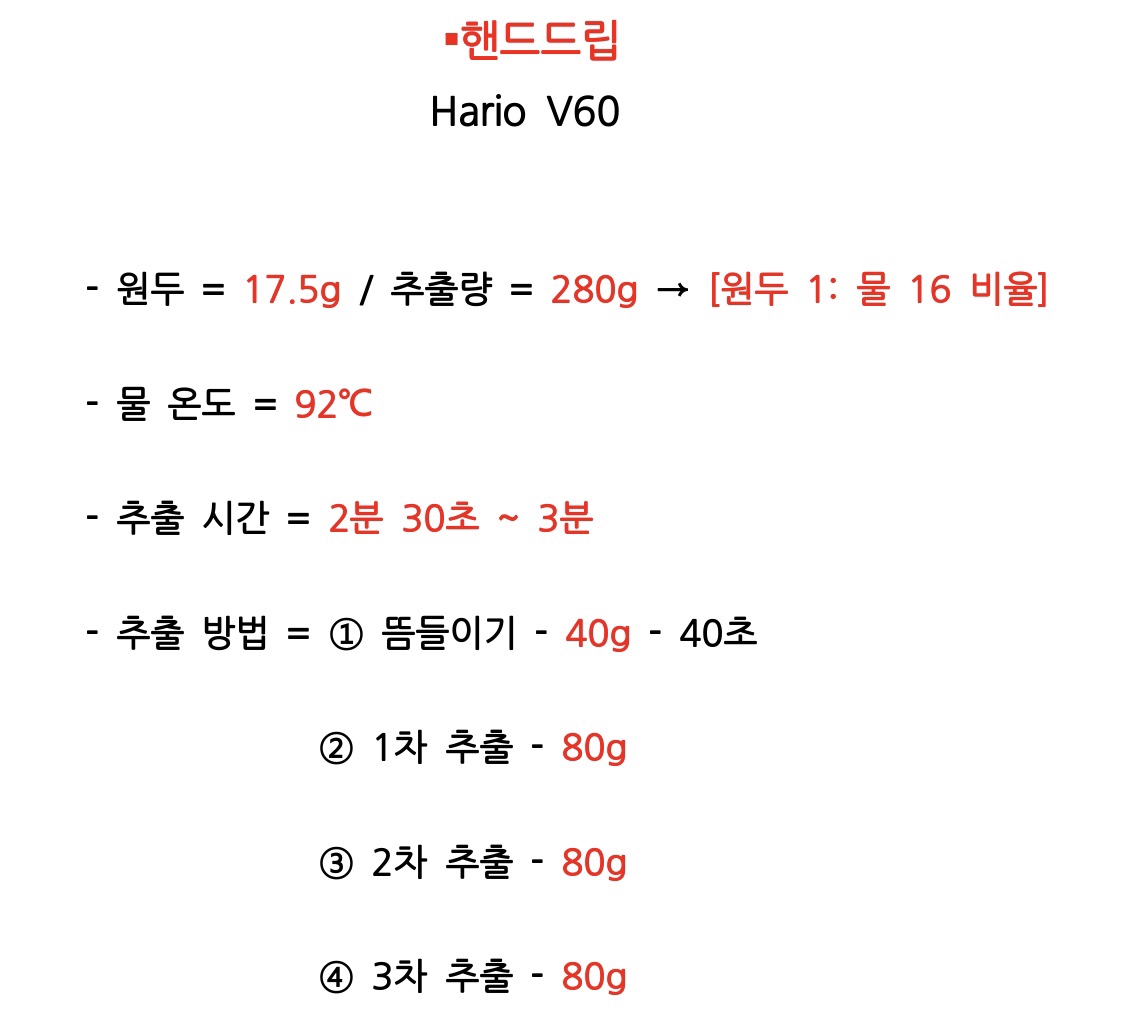 ▪핸드드립

Hario V60

- 원두 = 17.5g / 추출량 = 280g → [원두 1: 물 16 비율]

- 물 온도 = 92℃

- 추출 시간 = 2분 30초 ~ 3분

- 추출 방법 = ① 뜸들이기 - 40g - 40초

② 1차 추출 - 80g

③ 2차 추출 - 80g

④ 3차 추출 - 80g